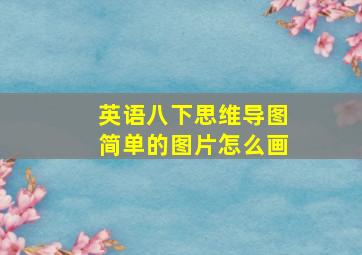 英语八下思维导图
简单的图片怎么画